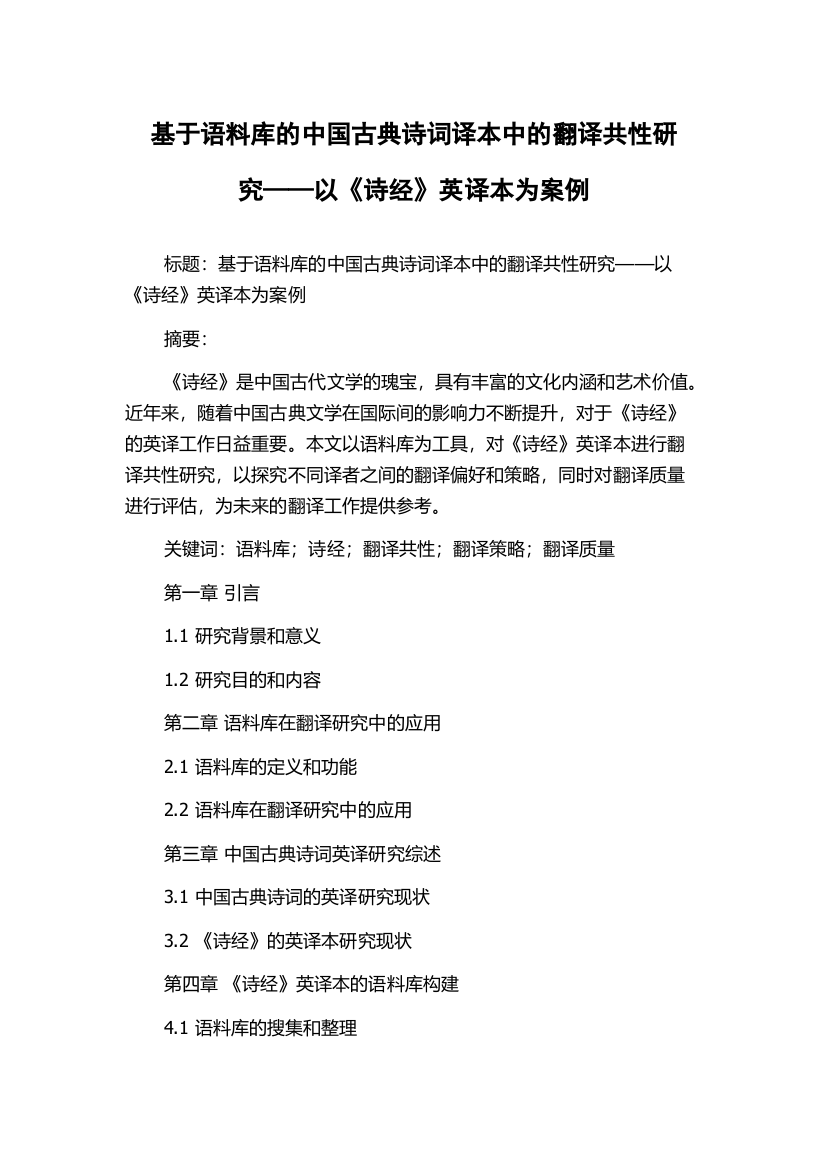 基于语料库的中国古典诗词译本中的翻译共性研究——以《诗经》英译本为案例

标题：基于语料库的中国古典诗词译本中的翻译共性研究——以《诗经》英译本为案例

摘要：

《诗经》是中国古代文学的瑰宝，具有丰富的文化内涵和艺术价值。近年来，随着中国古典文学在国际间的影响力不断提升，对于《诗经》的英译工作日益重要。本文以语料库为工具，对《诗经》英译本进行翻译共性研究，以探究不同译者之间的翻译偏好和策略，同时对翻译质量进行评估，为未来的翻译工作提供参考。

关键词：语料库；诗经；翻译共性；翻译策略；翻译质量

第一章 引言

1.1 研究背景和意义

1.2 研究目的和内容

第二章 语料库在翻译研究中的应用

2.1 语料库的定义和功能

2.2 语料库在翻译研究中的应用

第三章 中国古典诗词英译研究综述

3.1 中国古典诗词的英译研究现状

3.2 《诗经》的英译本研究现状

第四章 《诗经》英译本的语料库构建

4.1 语料库的搜集和整理